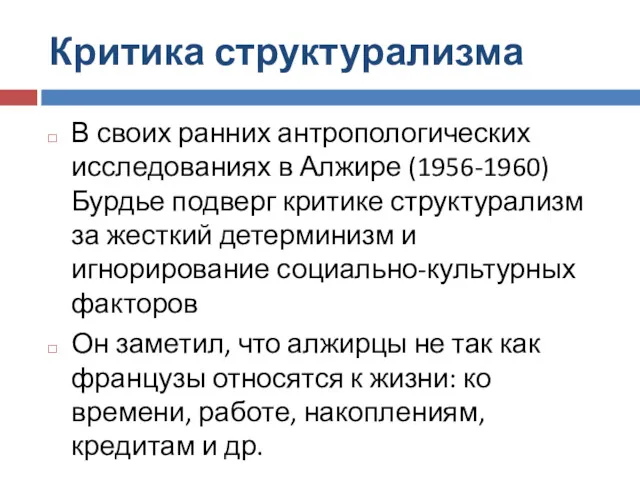 Критика структурализма

В своих ранних антропологических исследованиях в Алжире (1956-1960) Бурдье подверг критике структурализм за жесткий детерминизм и игнорирование социально-культурных факторов

Он заметил, что алжирцы не так как французы относятся к жизни: ко времени, работе, накоплениям, кредитам и др.